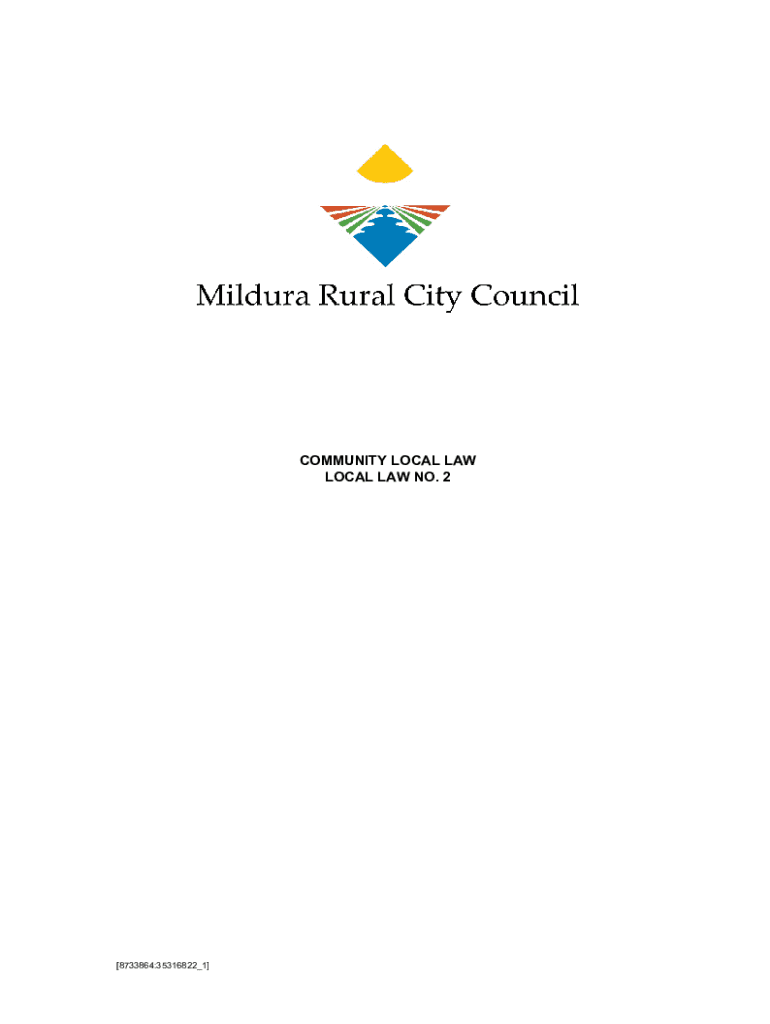 Mildura Rural City Council

COMMUNITY LOCAL LAW
LOCAL LAW NO. 2

[8733864:35316822_1]